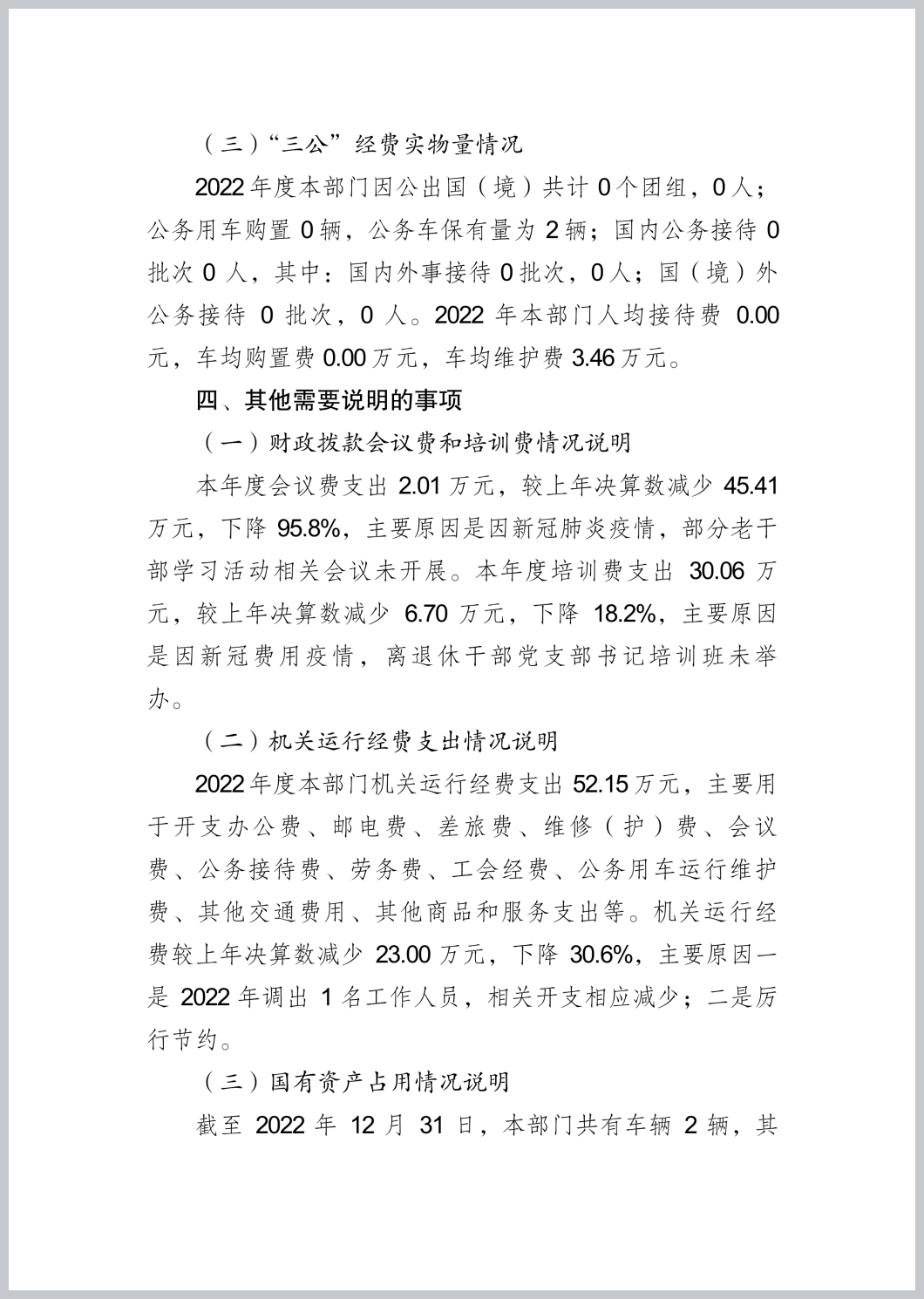 （三）“三公”经费实物量情况

2022年度本部门因公出国（境）共计0个团组，0人；公务用车购置0辆，公务车保有量为2辆；国内公务接待0批次0人，其中：国内外事接待0批次，0人；国（境）外公务接待0批次，0人。2022年本部门人均接待费0.00元，车均购置费0.00万元，车均维护费3.46万元。

四、其他需要说明的事项

（一）财政拨款会议费和培训费情况说明

本年度会议费支出2.01万元，较上年决算数减少45.41万元，下降95.8%，主要原因是因新冠肺炎疫情，部分老干部学习活动相关会议未开展。本年度培训费支出30.06万元，较上年决算数减少6.70万元，下降18.2%，主要原因是因新冠费用疫情，离退休干部党支部书记培训班未举办。

（二）机关运行经费支出情况说明

2022年度本部门机关运行经费支出52.15万元，主要用于开支办公费、邮电费、差旅费、维修（护）费、会议费、公务接待费、劳务费、工会经费、公务用车运行维护费、其他交通费用、其他商品和服务支出等。机关运行经费较上年决算数减少23.00万元，下降30.6%，主要原因一是2022年调出1名工作人员，相关开支相应减少；二是厉行节约。

（三）国有资产占用情况说明

截至2022年12月31日，本部门共有车辆2辆，其